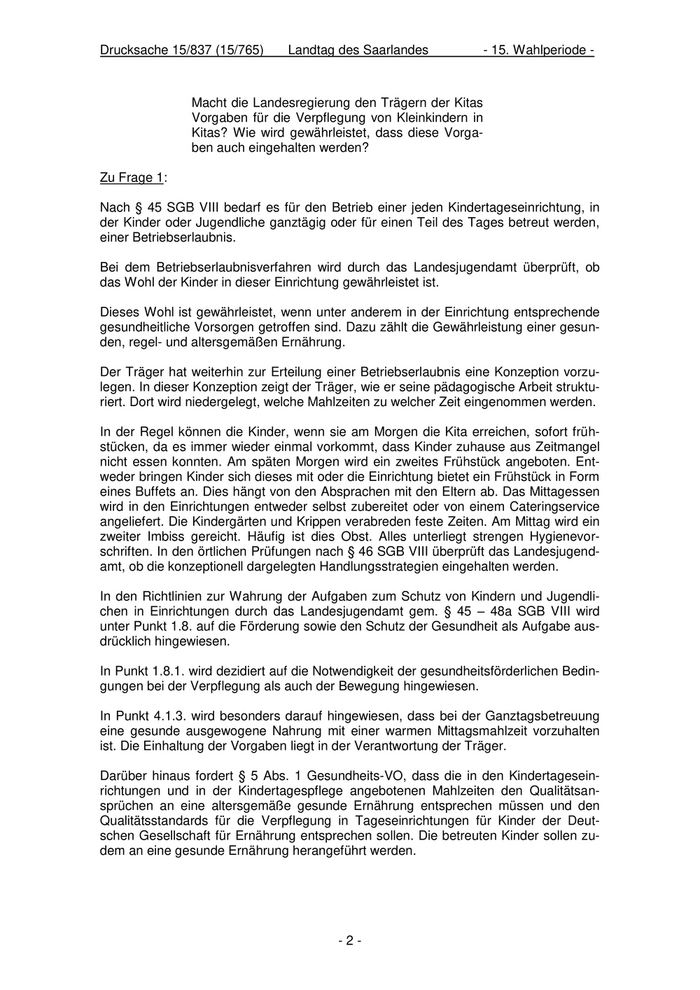 Drucksache 15/837 (15/765) Landtag des Saarlandes - 15. Wahlperiode -

Macht die Landesregierung den Trägern der Kitas Vorgaben für die Verpflegung von Kleinkindern in Kitas? Wie wird gewährleistet, dass diese Vorgaben auch eingehalten werden?

Zu Frage 1:

Nach § 45 SGB VIII bedarf es für den Betrieb einer jeden Kindertageseinrichtung, in der Kinder oder Jugendliche ganztägig oder für einen Teil des Tages betreut werden, einer Betriebserlaubnis.

Bei dem Betriebserlaubnisverfahren wird durch das Landesjugendamt überprüft, ob das Wohl der Kinder in dieser Einrichtung gewährleistet ist.

Dieses Wohl ist gewährleistet, wenn unter anderem in der Einrichtung entsprechende gesundheitliche Vorsorgen getroffen sind. Dazu zählt die Gewährleistung einer gesunden, regel- und altersgemäßen Ernährung.

Der Träger hat weiterhin zur Erteilung einer Betriebserlaubnis eine Konzeption vorzulegen. In dieser Konzeption zeigt der Träger, wie er seine pädagogische Arbeit strukturiert. Dort wird niedergelegt, welche Mahlzeiten zu welcher Zeit eingenommen werden.

In der Regel können die Kinder, wenn sie am Morgen die Kita erreichen, sofort frühstücken, da es immer wieder einmal vorkommt, dass Kinder zuhause aus Zeitmangel nicht essen konnten. Am späten Morgen wird ein zweites Frühstück angeboten. Entweder bringen Kinder sich dieses mit oder die Einrichtung bietet ein Frühstück in Form eines Buffets an. Dies hängt von den Absprachen mit den Eltern ab. Das Mittagessen wird in den Einrichtungen entweder selbst zubereitet oder von einem Cateringservice angeliefert. Die Kindergärten und Krippen verabreden feste Zeiten. Am Mittag wird ein zweiter Imbiss gereicht. Häufig ist dies Obst. Alles unterliegt strengen Hygienevorschriften. In den örtlichen Prüfungen nach § 46 SGB VIII überprüft das Landesjugendamt, ob die konzeptionell dargelegten Handlungsstrategien eingehalten werden.

In den Richtlinien zur Wahrung der Aufgaben zum Schutz von Kindern und Jugendlichen in Einrichtungen durch das Landesjugendamt gem. § 45 – 48a SGB VIII wird unter Punkt 1.8. auf die Förderung sowie den Schutz der Gesundheit als Aufgabe ausdrücklich hingewiesen.

In Punkt 1.8.1. wird dezidiert auf die Notwendigkeit der gesundheitsförderlichen Bedingungen bei der Verpflegung als auch der Bewegung hingewiesen.

In Punkt 4.1.3. wird besonders darauf hingewiesen, dass bei der Ganztagsbetreuung eine gesunde ausgewogene Nahrung mit einer warmen Mittagsmahlzeit vorzuhalten ist. Die Einhaltung der Vorgaben liegt in der Verantwortung der Träger.

Darüber hinaus fordert § 5 Abs. 1 Gesundheits-VO, dass die in den Kindertageseinrichtungen und in der Kindertagespflege angebotenen Mahlzeiten den Qualitätsansprüchen an eine altersgemäße gesunde Ernährung entsprechen müssen und den Qualitätsstandards für die Verpflegung in Tageseinrichtungen für Kinder der Deutschen Gesellschaft für Ernährung entsprechen sollen. Die betreuten Kinder sollen zudem an eine gesunde Ernährung herangeführt werden.

- 2 -